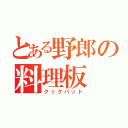 とある野郎の料理板
クックパッド